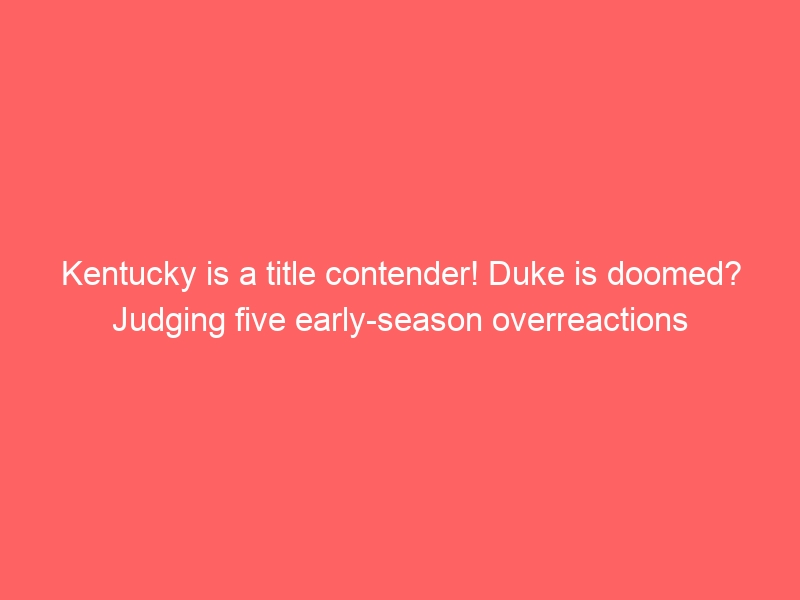 Kentucky is a title contender! Duke is doomed? Judging five early-season overreactions